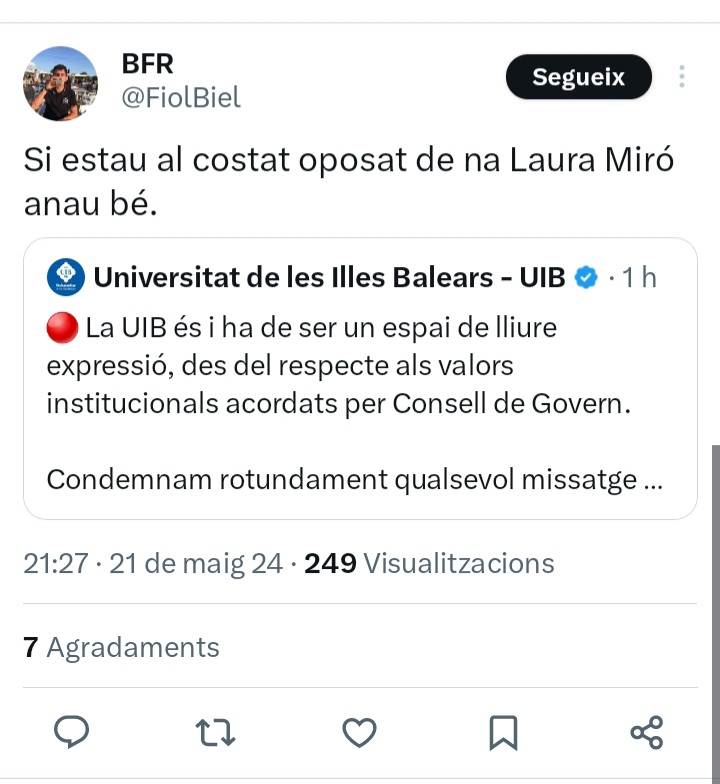 BFR
@FiolBiel

Segueix

Si estau al costat oposat de na Laura Miró anau bé.

Universitat de les Illes Balears - UIB · 1 h

🔴 La UIB és i ha de ser un espai de lliure expressió, des del respecte als valors institucionals acordats per Consell de Govern.

Condemnam rotundament qualsevol missatge ...

21:27 · 21 de maig 24 · 249 Visualitzacions

7 Agradaments